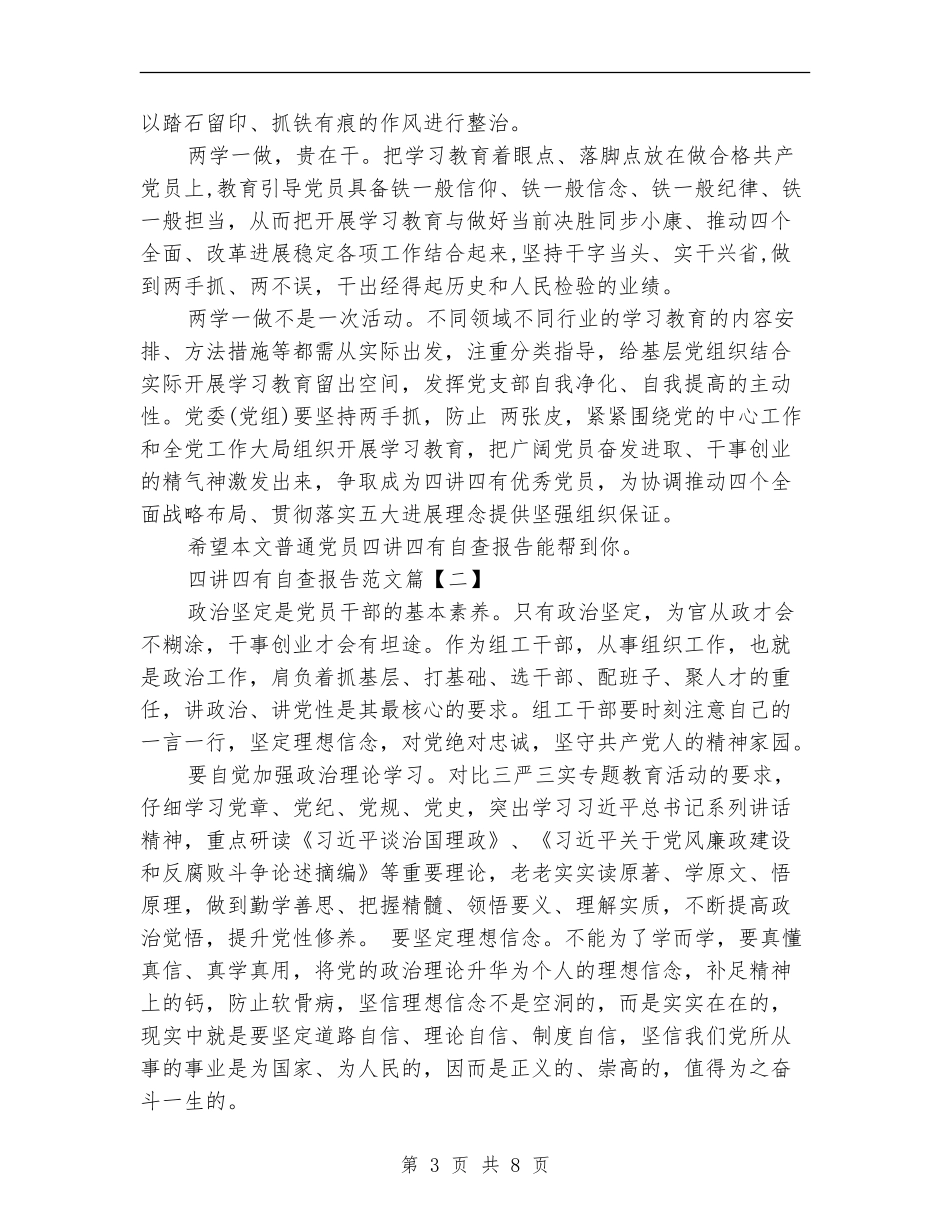 以踏石留印、抓铁有痕的作风进行整治。

两学一做，贵在干。把学习教育着眼点、落脚点放在做合格共产党员上,教育引导党员具备铁一般信仰、铁一般信念、铁一般纪律、铁一般担当，从而把开展学习教育与做好当前决胜同步小康、推动四个全面、改革进展稳定各项工作结合起来,坚持干字当头、实干兴省,做到两手抓、两不误，干出经得起历史和人民检验的业绩。

两学一做不是一次活动。不同领域不同行业的学习教育的内容安排、方法措施等都需从实际出发，注重分类指导，给基层党组织结合实际开展学习教育留出空间，发挥党支部自我净化、自我提高的主动性。党委(党组)要坚持两手抓，防止 两张皮，紧紧围绕党的中心工作和全党工作大局组织开展学习教育，把广阔党员奋发进取、干事创业的精气神激发出来，争取成为四讲四有优秀党员，为协调推动四个全面战略布局、贯彻落实五大进展理念提供坚强组织保证。

希望本文普通党员四讲四有自查报告能帮到你。

四讲四有自查报告范文篇【二】

政治坚定是党员干部的基本素养。只有政治坚定，为官从政才会不糊涂，干事创业才会有坦途。作为组工干部，从事组织工作，也就是政治工作，肩负着抓基层、打基础、选干部、配班子、聚人才的重任，讲政治、讲党性是其最核心的要求。组工干部要时刻注意自己的一言一行，坚定理想信念，对党绝对忠诚，坚守共产党人的精神家园。

要自觉加强政治理论学习。对比三严三实专题教育活动的要求，仔细学习党章、党纪、党规、党史，突出学习习近平总书记系列讲话精神，重点研读《习近平谈治国理政》、《习近平关于党风廉政建设和反腐败斗争论述摘编》等重要理论，老老实实读原著、学原文、悟原理，做到勤学善思、把握精髓、领悟要义、理解实质，不断提高政治觉悟，提升党性修养。 要坚定理想信念。不能为了学而学，要真懂真信、真学真用，将党的政治理论升华为个人的理想信念，补足精神上的钙，防止软骨病，坚信理想信念不是空洞的，而是实实在在的，现实中就是要坚定道路自信、理论自信、制度自信，坚信我们党所从事的事业是为国家、为人民的，因而是正义的、崇高的，值得为之奋斗一生的。

第 3 页 共 8 页